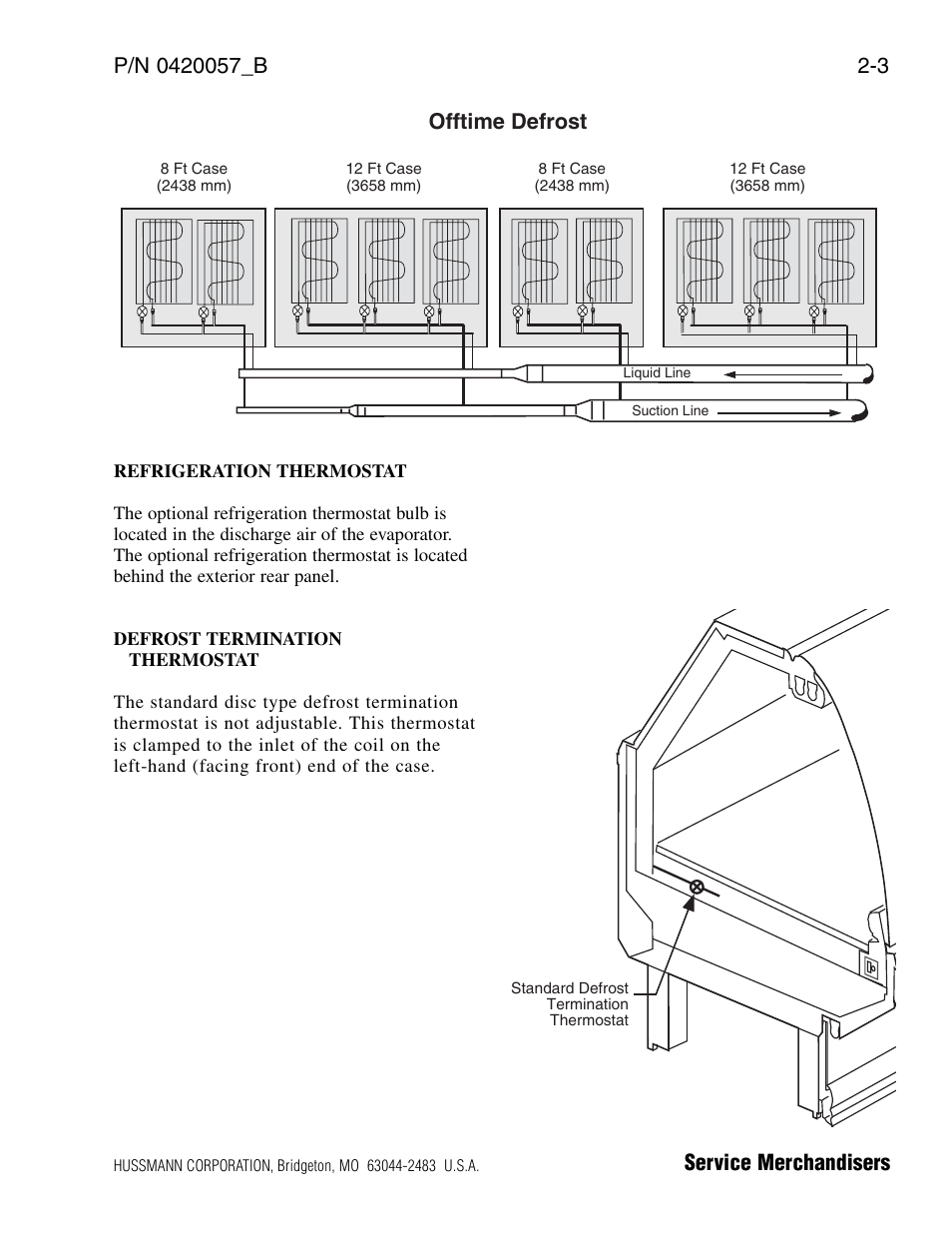 P/N 0420057_B 2-3

Offtime Defrost

8 Ft Case (2438 mm)
12 Ft Case (3658 mm)
8 Ft Case (2438 mm)
12 Ft Case (3658 mm)

Liquid Line
Suction Line

REFRIGERATION THERMOSTAT

The optional refrigeration thermostat bulb is located in the discharge air of the evaporator. The optional refrigeration thermostat is located behind the exterior rear panel.

DEFROST TERMINATION THERMOSTAT

The standard disc type defrost termination thermostat is not adjustable. This thermostat is clamped to the inlet of the coil on the left-hand (facing front) end of the case.

Standard Defrost Termination Thermostat

HUSSMANN CORPORATION, Bridgeton, MO 63044-2483 U.S.A.

Service Merchandisers